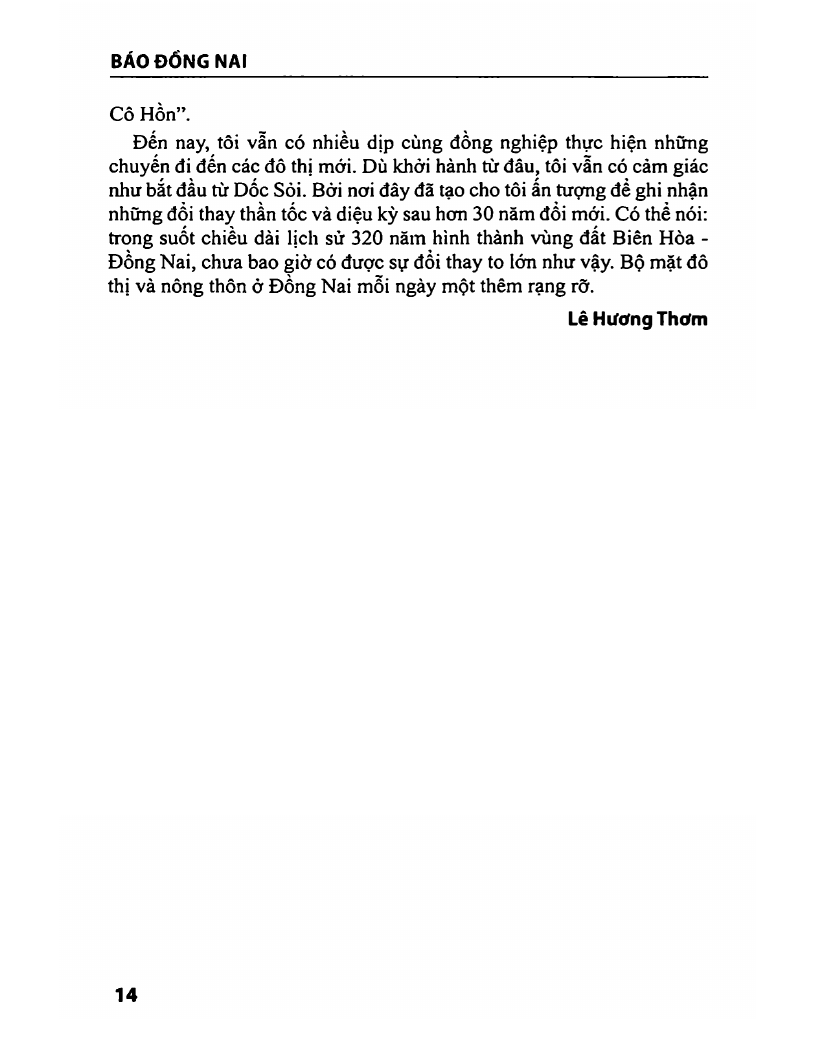 BÁO ĐỒNG NAI

Cô Hồn".

Đến nay, tôi vẫn có nhiều dịp cùng đồng nghiệp thực hiện những chuyến đi đến các đô thị mới. Dù khởi hành từ đâu, tôi vẫn có cảm giác như bắt đầu từ Dốc Sỏi. Bởi nơi đây đã tạo cho tôi ấn tượng để ghi nhận những đổi thay thần tốc và diệu kỳ sau hơn 30 năm đổi mới. Có thể nói: trong suốt chiều dài lịch sử 320 năm hình thành vùng đất Biên Hòa - Đồng Nai, chưa bao giờ có được sự đổi thay to lớn như vậy. Bộ mặt đô thị và nông thôn ở Đồng Nai mỗi ngày một thêm rạng rỡ.

Lê Hương Thơm

14